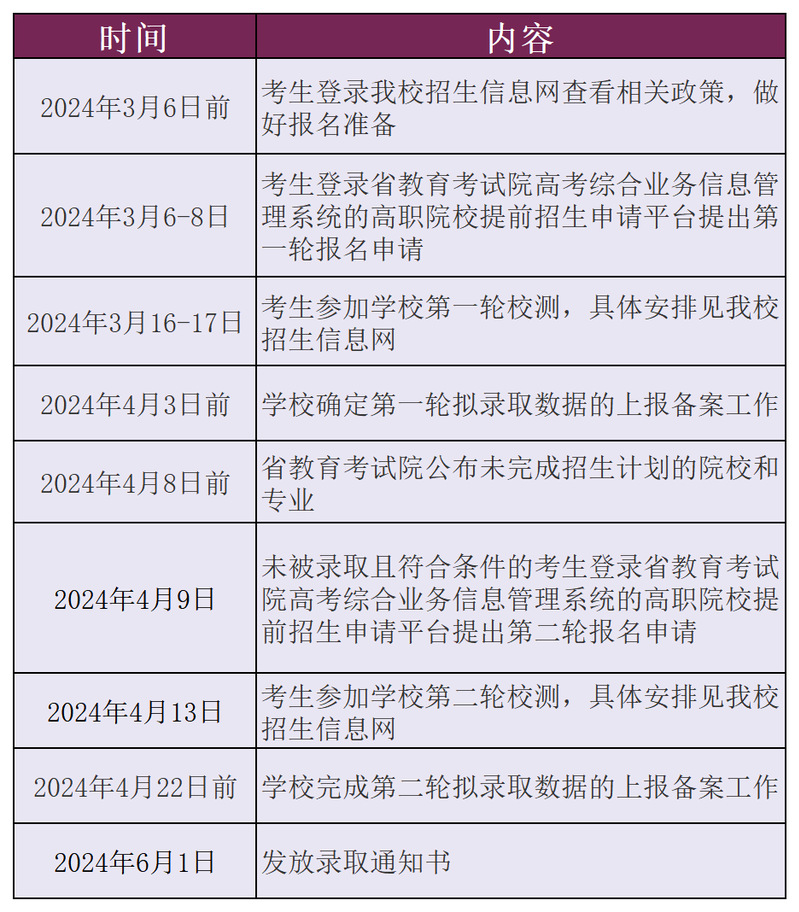 | 时间 | 内容 |
|---|---|
| 2024年3月6日前 | 考生登录我校招生信息网查看相关政策，做好报名准备 |
| 2024年3月6-8日 | 考生登录省教育考试院高考综合业务信息管理系统的高职院校提前招生申请平台提出第一轮报名申请 |
| 2024年3月16-17日 | 考生参加学校第一轮校测，具体安排见我校招生信息网 |
| 2024年4月3日前 | 学校确定第一轮拟录取数据的上报备案工作 |
| 2024年4月8日前 | 省教育考试院公布未完成招生计划的院校和专业 |
| 2024年4月9日 | 未被录取且符合条件的考生登录省教育考试院高考综合业务信息管理系统的高职院校提前招生申请平台提出第二轮报名申请 |
| 2024年4月13日 | 考生参加学校第二轮校测，具体安排见我校招生信息网 |
| 2024年4月22日前 | 学校完成第二轮拟录取数据的上报备案工作 |
| 2024年6月1日 | 发放录取通知书 |